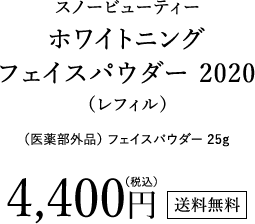 スノービューティー
ホワイトニング
フェイスパウダー 2020
（レフィル）

（医薬部外品）フェイスパウダー 25g

4,400円（税込）

送料無料